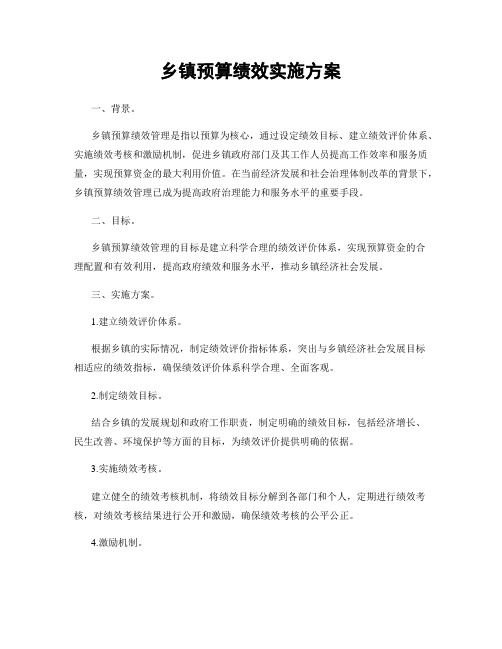 乡镇预算绩效实施方案

一、背景。

乡镇预算绩效管理是指以预算为核心，通过设定绩效目标、建立绩效评价体系、实施绩效考核和激励机制，促进乡镇政府部门及其工作人员提高工作效率和服务质量，实现预算资金的最大利用价值。在当前经济发展和社会治理体制改革的背景下，乡镇预算绩效管理已成为提高政府治理能力和服务水平的重要手段。

二、目标。

乡镇预算绩效管理的目标是建立科学合理的绩效评价体系，实现预算资金的合理配置和有效利用，提高政府绩效和服务水平，推动乡镇经济社会发展。

三、实施方案。

1.建立绩效评价体系。

根据乡镇的实际情况，制定绩效评价指标体系，突出与乡镇经济社会发展目标相适应的绩效指标，确保绩效评价体系科学合理、全面客观。

2.制定绩效目标。

结合乡镇的发展规划和政府工作职责，制定明确的绩效目标，包括经济增长、民生改善、环境保护等方面的目标，为绩效评价提供明确的依据。

3.实施绩效考核。

建立健全的绩效考核机制，将绩效目标分解到各部门和个人，定期进行绩效考核，对绩效考核结果进行公开和激励，确保绩效考核的公平公正。

4.激励机制。